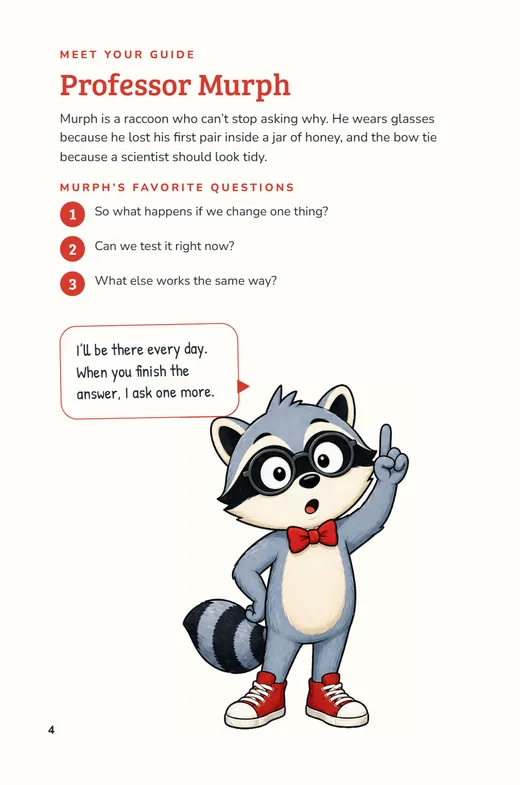 MEET YOUR GUIDE

Professor Murph

Murph is a raccoon who can't stop asking why. He wears glasses because he lost his first pair inside a jar of honey, and the bow tie because a scientist should look tidy.

MURPH'S FAVORITE QUESTIONS

1 So what happens if we change one thing?

2 Can we test it right now?

3 What else works the same way?

I'll be there every day. When you finish the answer, I ask one more.

4